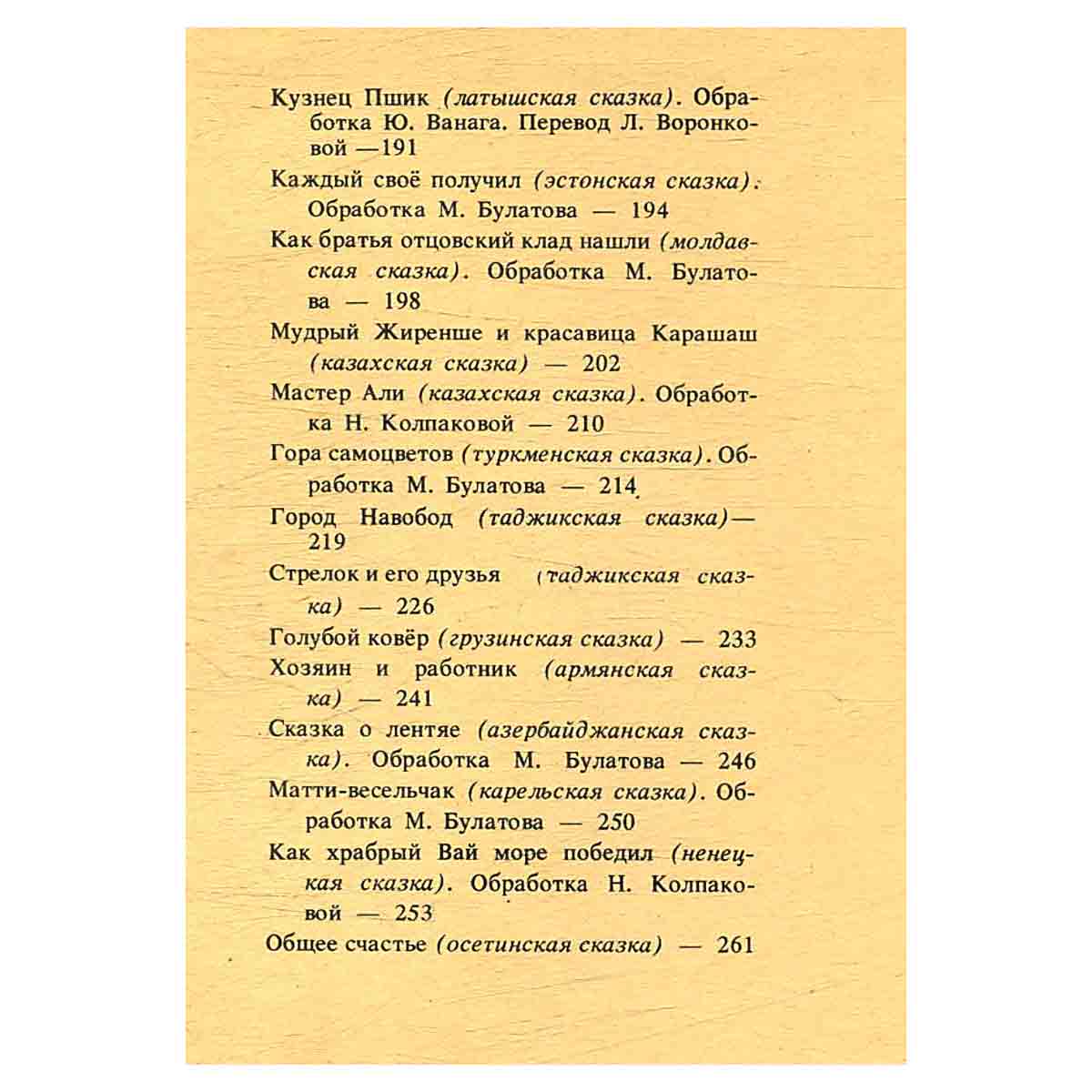 Кузнец Пшик (латышская сказка). Обработка Ю. Ванага. Перевод Л. Воронковой —191

Каждый своё получил (эстонская сказка). Обработка М. Булатова — 194

Как братья отцовский клад нашли (молдавская сказка). Обработка М. Булатова — 198

Мудрый Жиренше и красавица Карашаш (казахская сказка) — 202

Мастер Али (казахская сказка). Обработка Н. Колпаковой — 210

Гора самоцветов (туркменская сказка). Обработка М. Булатова — 214

Город Навобод (таджикская сказка)— 219

Стрелок и его друзья (таджикская сказка) — 226

Голубой ковёр (грузинская сказка) — 233

Хозяин и работник (армянская сказка) — 241

Сказка о лентяе (азербайджанская сказка). Обработка М. Булатова — 246

Матти-весельчак (карельская сказка). Обработка М. Булатова — 250

Как храбрый Вай море победил (ненецкая сказка). Обработка Н. Колпаковой — 253

Общее счастье (осетинская сказка) — 261